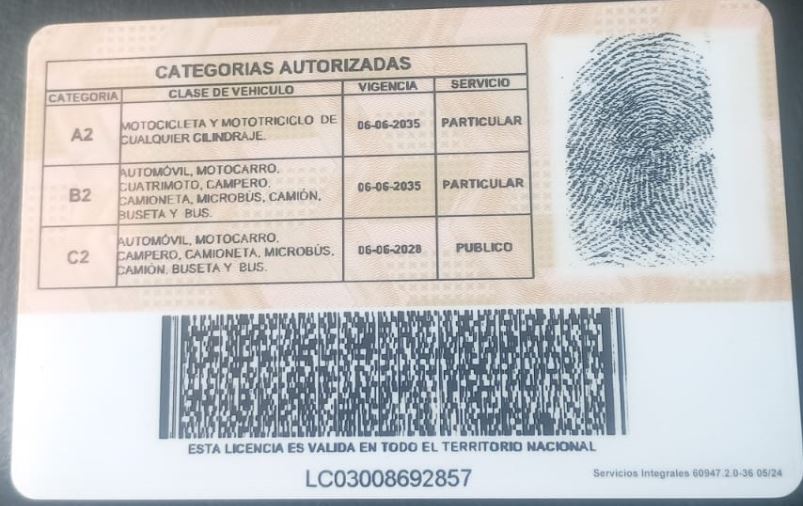 CATEGORIAS AUTORIZADAS

| CATEGORIA | CLASE DE VEHICULO | VIGENCIA | SERVICIO |
|---|---|---|---|
| A2 | MOTOCICLETA Y MOTOTRICICLO DE CUALQUIER CILINDRAJE. | 06-06-2035 | PARTICULAR |
| B2 | AUTOMÓVIL, MOTOCARRO, CUATRIMOTO, CAMPERO, CAMIONETA, MICROBÚS, CAMIÓN, BUSETA Y BUS. | 06-06-2035 | PARTICULAR |
| C2 | AUTOMÓVIL, MOTOCARRO, CAMPERO, CAMIONETA, MICROBÚS, CAMIÓN, BUSETA Y BUS. | 06-06-2028 | PUBLICO |

ESTA LICENCIA ES VALIDA EN TODO EL TERRITORIO NACIONAL

LC03008692857

Servicios Integrales 60947 2.0-36 05/24